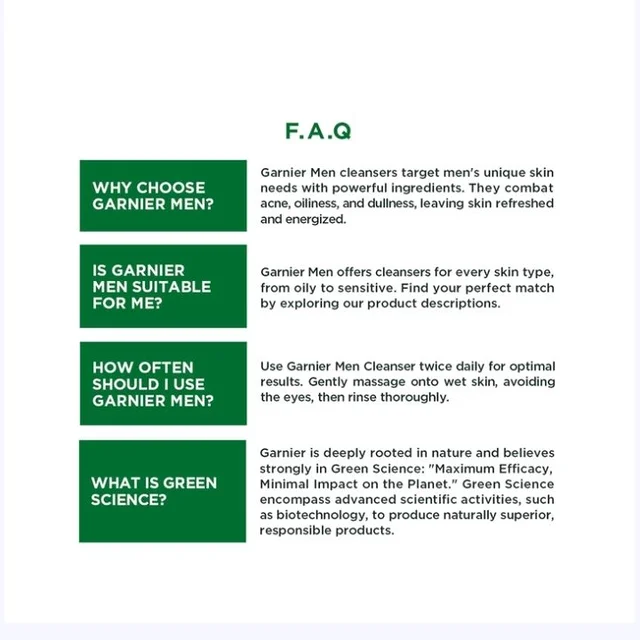 F.A.Q

WHY CHOOSE GARNIER MEN?

Garnier Men cleansers target men's unique skin needs with powerful ingredients. They combat acne, oiliness, and dullness, leaving skin refreshed and energized.

IS GARNIER MEN SUITABLE FOR ME?

Garnier Men offers cleansers for every skin type, from oily to sensitive. Find your perfect match by exploring our product descriptions.

HOW OFTEN SHOULD I USE GARNIER MEN?

Use Garnier Men Cleanser twice daily for optimal results. Gently massage onto wet skin, avoiding the eyes, then rinse thoroughly.

WHAT IS GREEN SCIENCE?

Garnier is deeply rooted in nature and believes strongly in Green Science: "Maximum Efficacy, Minimal Impact on the Planet." Green Science encompass advanced scientific activities, such as biotechnology, to produce naturally superior, responsible products.